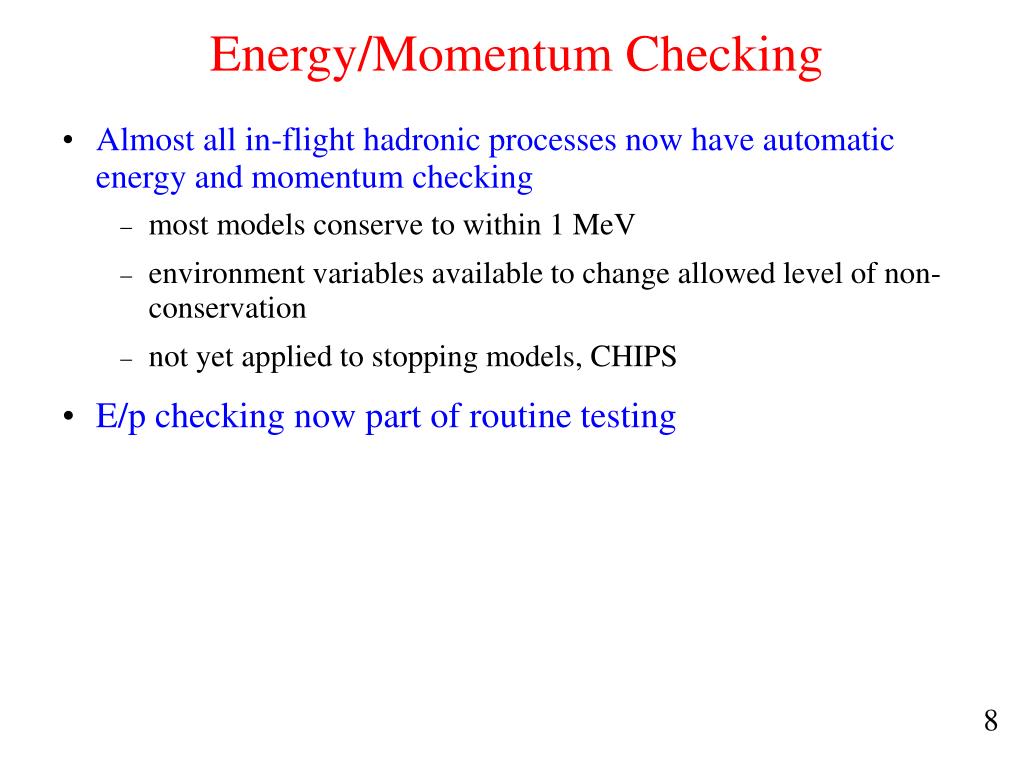 Energy/Momentum Checking

• Almost all in-flight hadronic processes now have automatic energy and momentum checking

– most models conserve to within 1 MeV

– environment variables available to change allowed level of non-conservation

– not yet applied to stopping models, CHIPS

• E/p checking now part of routine testing

8